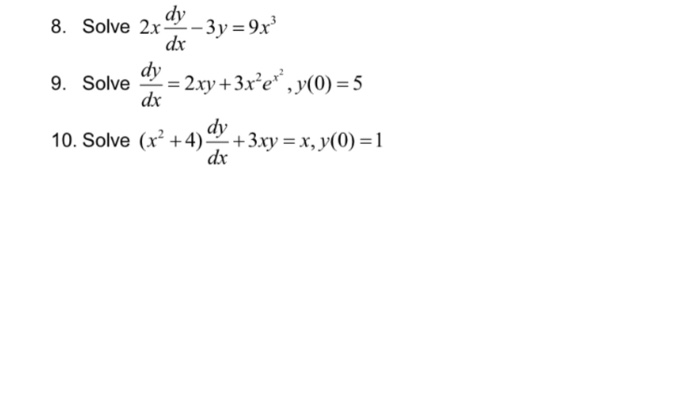 8. Solve $2x\frac{dy}{dx}-3y=9x^3$

9. Solve $\frac{dy}{dx}=2xy+3x^2e^{x^2}, y(0)=5$

10. Solve $(x^2+4)\frac{dy}{dx}+3xy=x, y(0)=1$